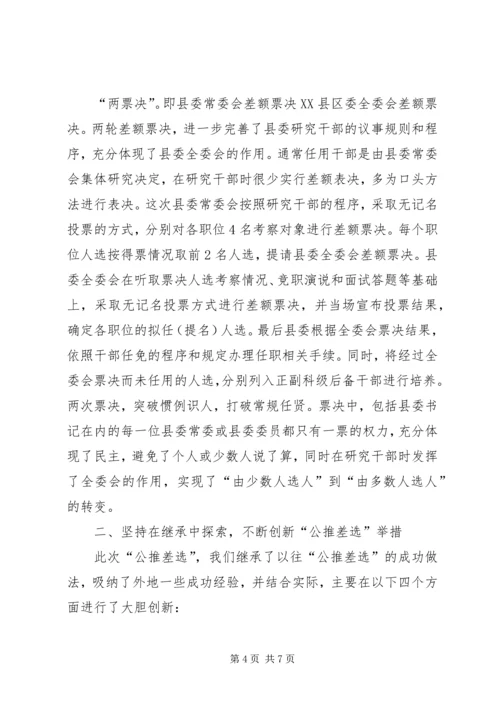 “两票决”。即县委常委会差额票决XX县区委全委会差额票决。两轮差额票决，进一步完善了县委研究干部的议事规则和程序，充分体现了县委全委会的作用。通常任用干部是由县委常委会集体研究决定，在研究干部时很少实行差额表决，多为口头方法进行表决。这次县委常委会按照研究干部的程序，采取无记名投票的方式，分别对各职位4名考察对象进行差额票决。每个职位人选按得票情况取前2名人选，提请县委全委会差额票决。县委全委会在听取票决人选考察情况、竞职演说和面试答题等基础上，采取无记名投票方式进行差额票决，并当场宣布投票结果，确定各职位的拟任（提名）人选。最后县委根据全委会票决结果，依照干部任免的程序和规定办理任职相关手续。同时，将经过全委会票决而未任用的人选，分别列入正副科级后备干部进行培养。两次票决，突破惯例识人，打破常规任贤。票决中，包括县委书记在内的每一位县委常委或县委委员都只有一票的权力，充分体现了民主，避免了个人或少数人说了算，同时在研究干部时发挥了全委会的作用，实现了“由少数人选人”到“由多数人选人”的转变。

二、坚持在继承中探索，不断创新“公推差选”举措

此次“公推差选”，我们继承了以往“公推差选”的成功做法，吸纳了外地一些成功经验，并结合实际，主要在以下四个方面进行了大胆创新：

第4页 共7页